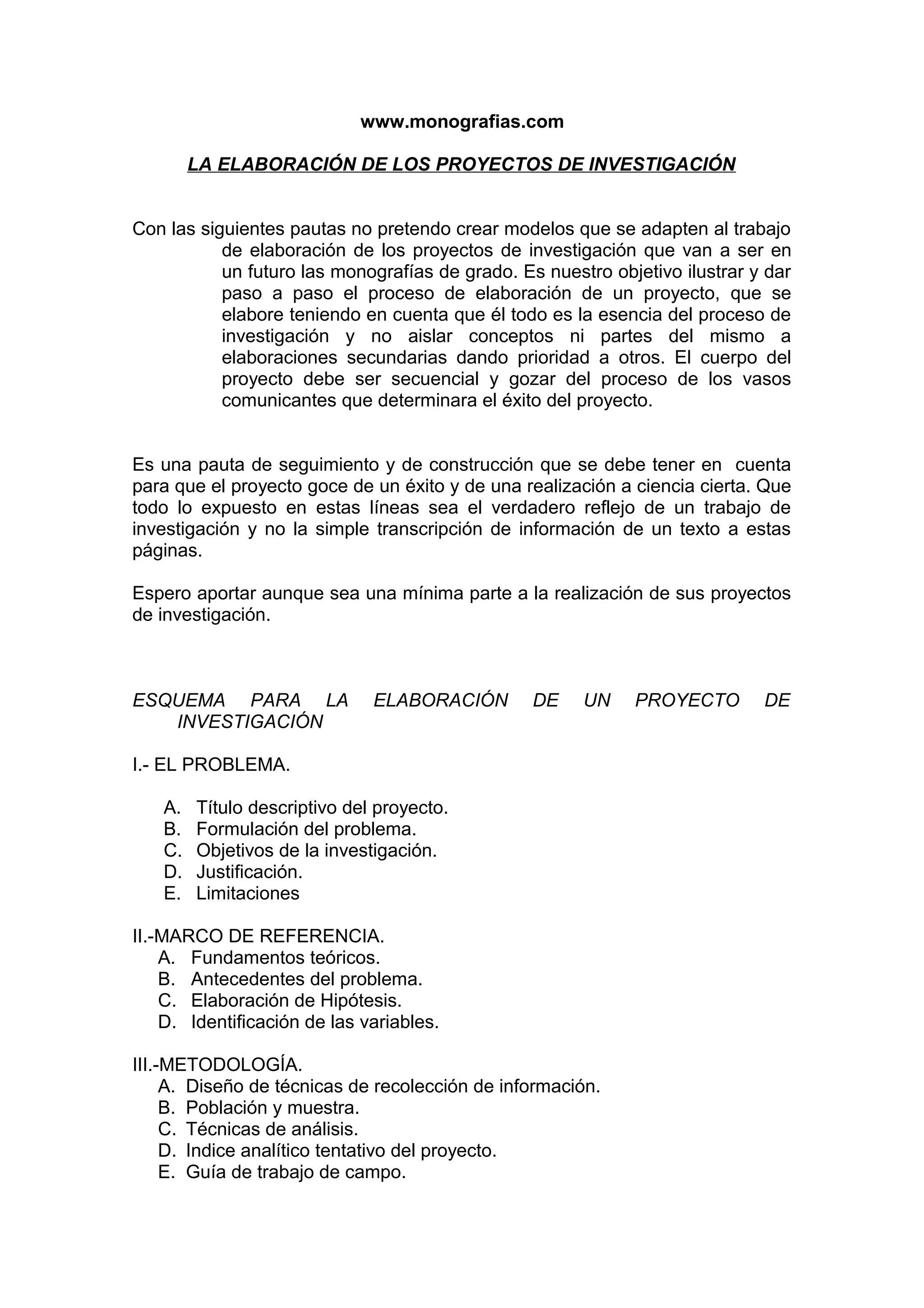 www.monografias.com

LA ELABORACIÓN DE LOS PROYECTOS DE INVESTIGACIÓN

Con las siguientes pautas no pretendo crear modelos que se adapten al trabajo de elaboración de los proyectos de investigación que van a ser en un futuro las monografías de grado. Es nuestro objetivo ilustrar y dar paso a paso el proceso de elaboración de un proyecto, que se elabore teniendo en cuenta que él todo es la esencia del proceso de investigación y no aislar conceptos ni partes del mismo a elaboraciones secundarias dando prioridad a otros. El cuerpo del proyecto debe ser secuencial y gozar del proceso de los vasos comunicantes que determinara el éxito del proyecto.

Es una pauta de seguimiento y de construcción que se debe tener en cuenta para que el proyecto goce de un éxito y de una realización a ciencia cierta. Que todo lo expuesto en estas líneas sea el verdadero reflejo de un trabajo de investigación y no la simple transcripción de información de un texto a estas páginas.

Espero aportar aunque sea una mínima parte a la realización de sus proyectos de investigación.

ESQUEMA PARA LA ELABORACIÓN DE UN PROYECTO DE INVESTIGACIÓN

I.- EL PROBLEMA.

A. Título descriptivo del proyecto.
B. Formulación del problema.
C. Objetivos de la investigación.
D. Justificación.
E. Limitaciones

II.-MARCO DE REFERENCIA.
A. Fundamentos teóricos.
B. Antecedentes del problema.
C. Elaboración de Hipótesis.
D. Identificación de las variables.

III.-METODOLOGÍA.
A. Diseño de técnicas de recolección de información.
B. Población y muestra.
C. Técnicas de análisis.
D. Indice analítico tentativo del proyecto.
E. Guía de trabajo de campo.